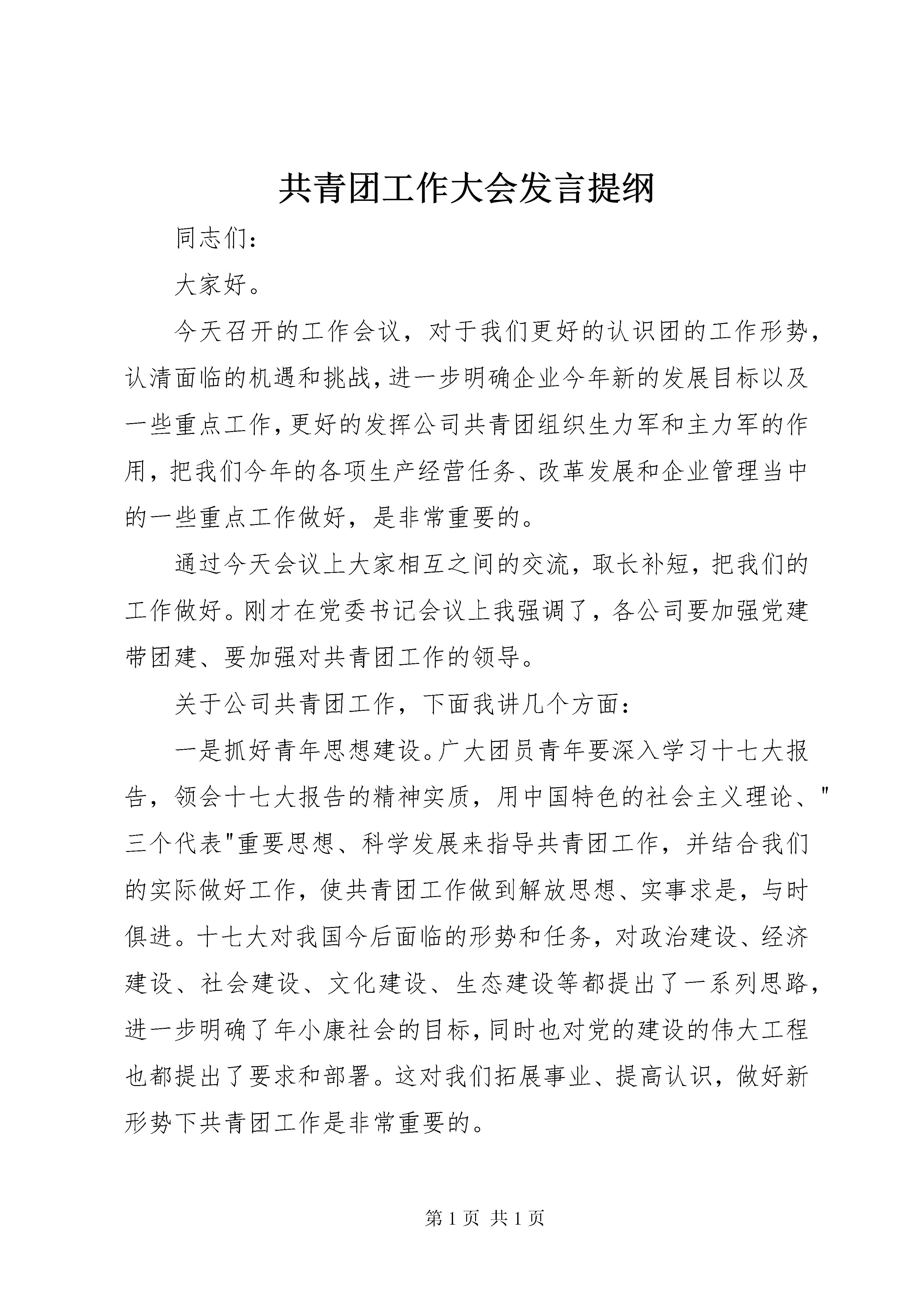 共青团工作大会发言提纲

同志们：

大家好。

今天召开的工作会议，对于我们更好的认识团的工作形势，认清面临的机遇和挑战，进一步明确企业今年新的发展目标以及一些重点工作，更好的发挥公司共青团组织生力军和主力军的作用，把我们今年的各项生产经营任务、改革发展和企业管理当中的一些重点工作做好，是非常重要的。

通过今天会议上大家相互之间的交流，取长补短，把我们的工作做好。刚才在党委书记会议上我强调了，各公司要加强党建带团建、要加强对共青团工作的领导。

关于公司共青团工作，下面我讲几个方面：

一是抓好青年思想建设。广大团员青年要深入学习十七大报告，领会十七大报告的精神实质，用中国特色的社会主义理论、"三个代表"重要思想、科学发展来指导共青团工作，并结合我们的实际做好工作，使共青团工作做到解放思想、实事求是，与时俱进。十七大对我国今后面临的形势和任务，对政治建设、经济建设、社会建设、文化建设、生态建设等都提出了一系列思路，进一步明确了年小康社会的目标，同时也对党的建设的伟大工程也都提出了要求和部署。这对我们拓展事业、提高认识，做好新形势下共青团工作是非常重要的。

第 1 页 共 1 页